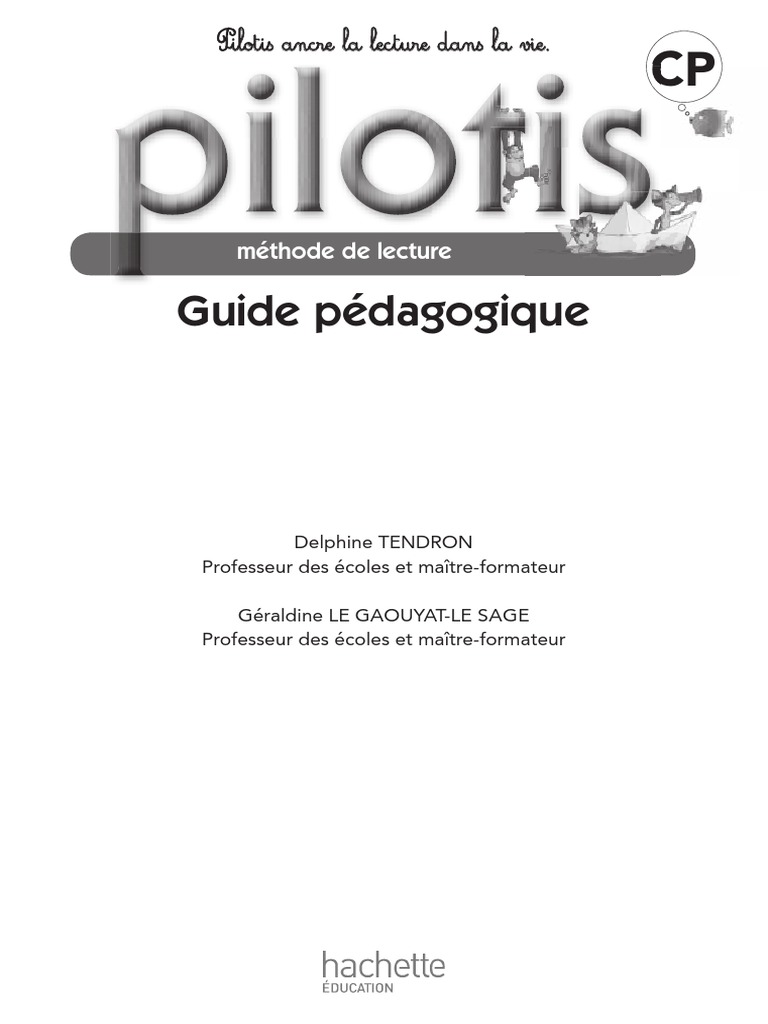 Pilotis ancre la lecture dans la vie.

CP

pilotis

méthode de lecture

Guide pédagogique

Delphine TENDRON
Professeur des écoles et maître-formateur

Géraldine LE GAOUYAT-LE SAGE
Professeur des écoles et maître-formateur

hachette
ÉDUCATION